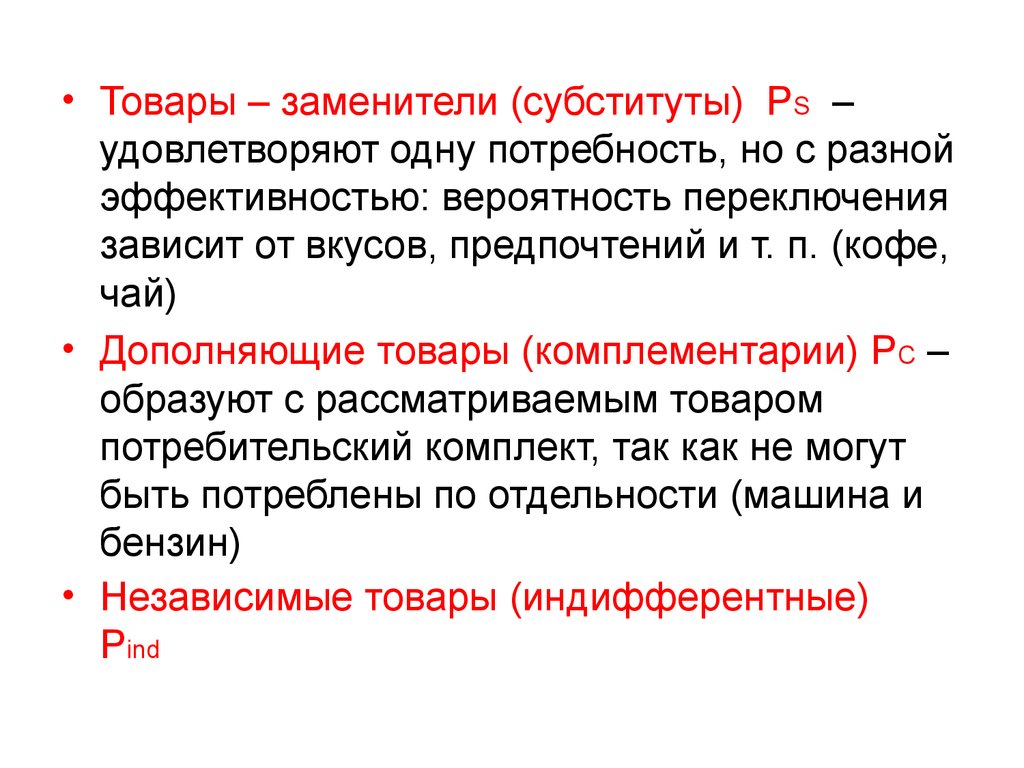 • Товары – заменители (субституты) $P_S$ – удовлетворяют одну потребность, но с разной эффективностью: вероятность переключения зависит от вкусов, предпочтений и т. п. (кофе, чай)

• Дополняющие товары (комплементарии) $P_C$ – образуют с рассматриваемым товаром потребительский комплект, так как не могут быть потреблены по отдельности (машина и бензин)

• Независимые товары (индифферентные) $P_{ind}$